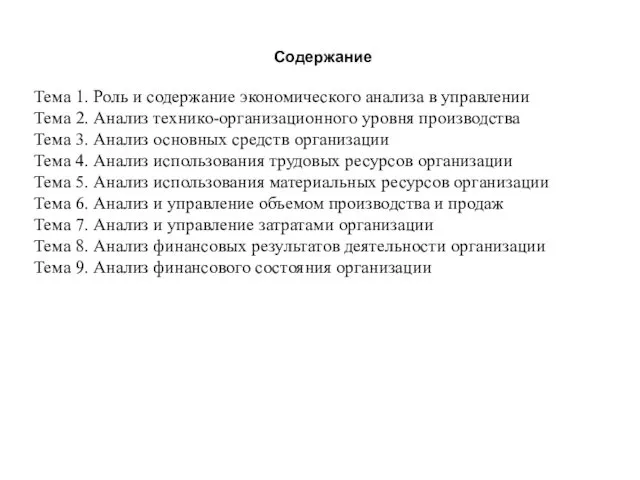 Содержание

Тема 1. Роль и содержание экономического анализа в управлении
Тема 2. Анализ технико-организационного уровня производства
Тема 3. Анализ основных средств организации
Тема 4. Анализ использования трудовых ресурсов организации
Тема 5. Анализ использования материальных ресурсов организации
Тема 6. Анализ и управление объемом производства и продаж
Тема 7. Анализ и управление затратами организации
Тема 8. Анализ финансовых результатов деятельности организации
Тема 9. Анализ финансового состояния организации